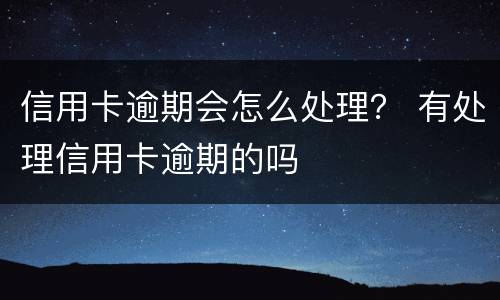 信用卡逾期会怎么处理？ 有处理信用卡逾期的吗